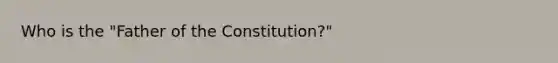 Who is the "Father of the Constitution?"